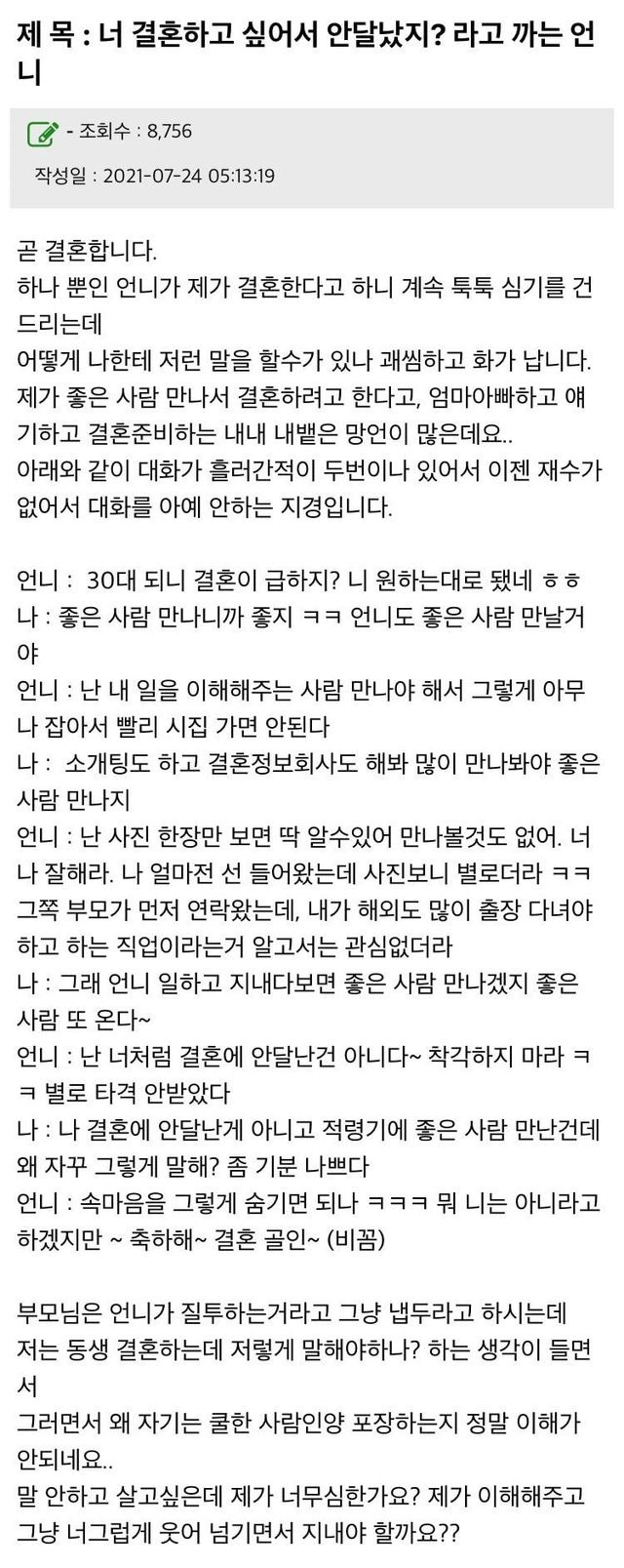 제 목 : 너 결혼하고 싶어서 안달났지? 라고 까는 언니

- 조회수 : 8,756

작성일 : 2021-07-24 05:13:19

곧 결혼합니다.
하나 뿐인 언니가 제가 결혼한다고 하니 계속 툭툭 심기를 건드리는데
어떻게 나한테 저런 말을 할수가 있나 괘씸하고 화가 납니다.
제가 좋은 사람 만나서 결혼하려고 한다고, 엄마아빠하고 얘기하고 결혼준비하는 내내 내뱉은 망언이 많은데요..
아래와 같이 대화가 흘러간적이 두번이나 있어서 이젠 재수가 없어서 대화를 아예 안하는 지경입니다.

언니 : 30대 되니 결혼이 급하지? 니 원하는대로 됐네 ㅎㅎ
나 : 좋은 사람 만나니까 좋지 ㅋㅋ 언니도 좋은 사람 만날거야
언니 : 난 내 일을 이해해주는 사람 만나야 해서 그렇게 아무나 잡아서 빨리 시집 가면 안된다
나 : 소개팅도 하고 결혼정보회사도 해봐 많이 만나봐야 좋은 사람 만나지
언니 : 난 사진 한장만 보면 딱 알수있어 만나볼것도 없어. 너나 잘해라. 나 얼마전 선 들어왔는데 사진보니 별로더라 ㅋㅋ 그쪽 부모가 먼저 연락왔는데, 내가 해외도 많이 출장 다녀야 하고 하는 직업이라는거 알고서는 관심없더라
나 : 그래 언니 일하고 지내다보면 좋은 사람 만나겠지 좋은 사람 또 온다~
언니 : 난 너처럼 결혼에 안달난건 아니다~ 착각하지 마라 ㅋㅋ 별로 타격 안받았다
나 : 나 결혼에 안달난게 아니고 적령기에 좋은 사람 만난건데 왜 자꾸 그렇게 말해? 좀 기분 나쁘다
언니 : 속마음을 그렇게 숨기면 되나 ㅋㅋㅋ 뭐 니는 아니라고 하겠지만 ~ 축하해~ 결혼 골인~ (비꼼)

부모님은 언니가 질투하는거라고 그냥 냅두라고 하시는데
저는 동생 결혼하는데 저렇게 말해야하나? 하는 생각이 들면서
그러면서 왜 자기는 쿨한 사람인양 포장하는지 정말 이해가 안되네요..
말 안하고 살고싶은데 제가 너무심한가요? 제가 이해해주고 그냥 너그럽게 웃어 넘기면서 지내야 할까요??